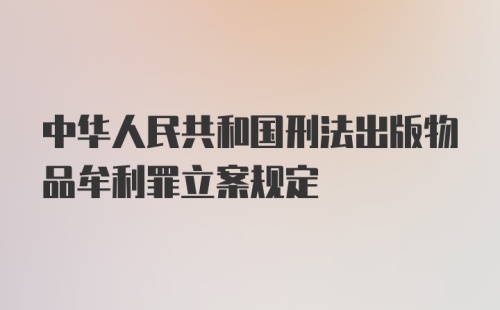 中华人民共和国刑法出版物品牟利罪立案规定